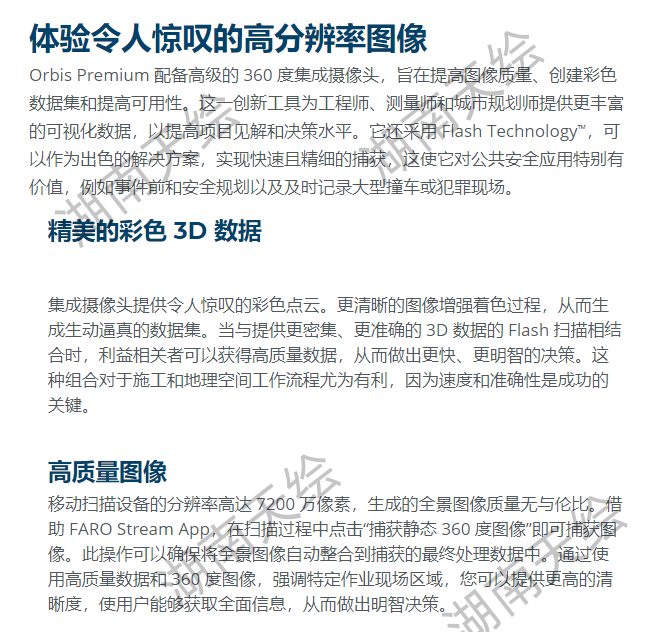 体验令人惊叹的高分辨率图像

Orbis Premium 配备高级的 360 度集成摄像头，旨在提高图像质量、创建彩色数据集和提高可用性。这一创新工具为工程师、测量师和城市规划师提供更丰富的可视化数据，以提高项目见解和决策水平。它还采用 Flash Technology™，可以作为出色的解决方案，实现快速且精细的捕获，这使它对公共安全应用特别有价值，例如事件前和安全规划以及及时记录大型撞车或犯罪现场。

精美的彩色 3D 数据

集成摄像头提供令人惊叹的彩色点云。更清晰的图像增强着色过程，从而生成生动逼真的数据集。当与提供更密集、更准确的 3D 数据的 Flash 扫描相结合时，利益相关者可以获得高质量数据，从而做出更快、更明智的决策。这种组合对于施工和地理空间工作流程尤为有利，因为速度和准确性是成功的关键。

高质量图像

移动扫描设备的分辨率高达 7200 万像素，生成的全景图像质量无与伦比。借助 FARO Stream App，在扫描过程中点击“捕获静态 360 度图像”即可捕获图像。此操作可以确保将全景图像自动整合到捕获的最终处理数据中。通过使用高质量数据和 360 度图像，强调特定作业现场区域，您可以提供更高的清晰度，使用户能够获取全面信息，从而做出明智决策。

湖南天绘 湖南天绘 湖南天绘 湖南天绘